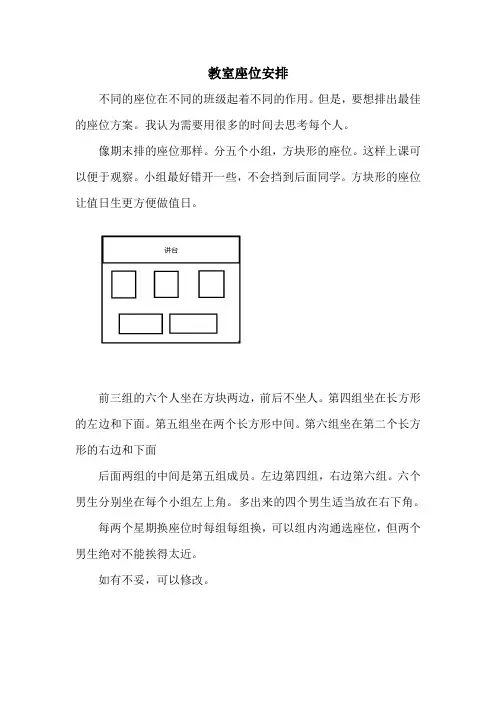 教室座位安排

不同的座位在不同的班级起着不同的作用。但是，要想排出最佳的座位方案。我认为需要用很多的时间去思考每个人。

像期末排的座位那样。分五个小组，方块形的座位。这样上课可以便于观察。小组最好错开一些，不会挡到后面同学。方块形的座位让值日生更方便做值日。

讲台

前三组的六个人坐在方块两边，前后不坐人。第四组坐在长方形的左边和下面。第五组坐在两个长方形中间。第六组坐在第二个长方形的右边和下面

后面两组的中间是第五组成员。左边第四组，右边第六组。六个男生分别坐在每个小组左上角。多出来的四个男生适当放在右下角。

每两个星期换座位时每组每组换，可以组内沟通选座位，但两个男生绝对不能挨得太近。

如有不妥，可以修改。